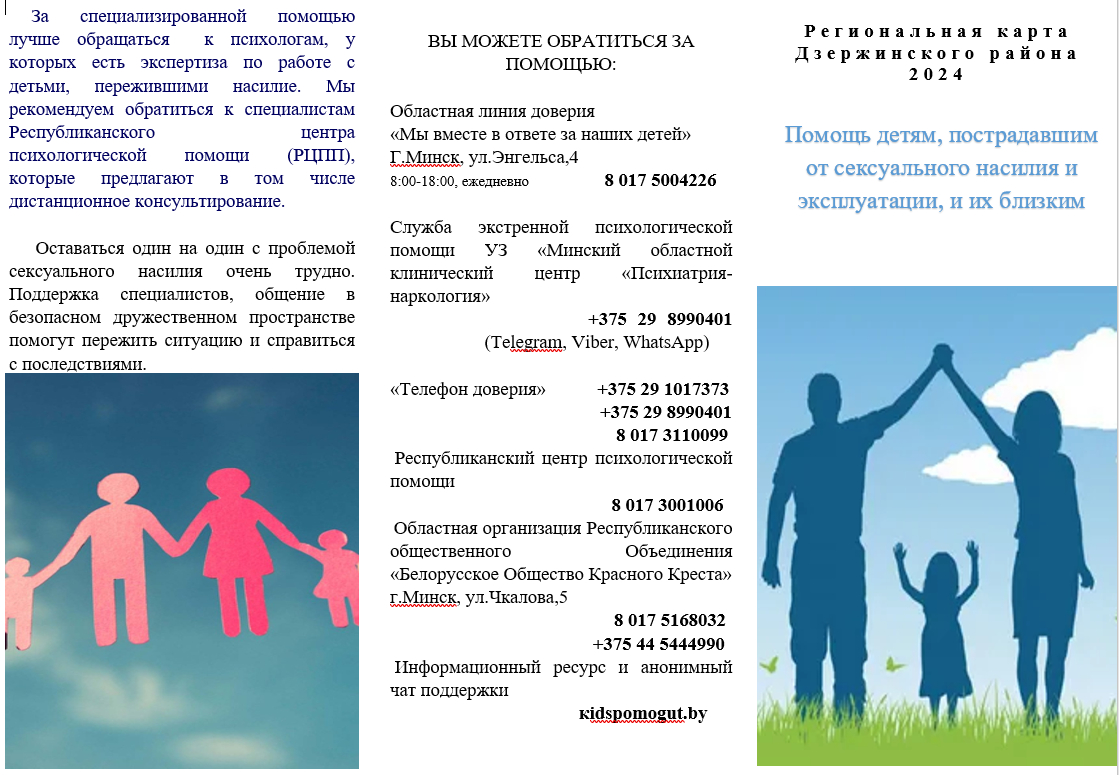 За специализированной помощью лучше обращаться к психологам, у которых есть экспертиза по работе с детьми, пережившими насилие. Мы рекомендуем обратиться к специалистам Республиканского центра психологической помощи (РЦПП), которые предлагают в том числе дистанционное консультирование.

Оставаться один на один с проблемой сексуального насилия очень трудно. Поддержка специалистов, общение в безопасном дружественном пространстве помогут пережить ситуацию и справиться с последствиями.

ВЫ МОЖЕТЕ ОБРАТИТЬСЯ ЗА ПОМОЩЬЮ:

Областная линия доверия
«Мы вместе в ответе за наших детей»
Г.Минск, ул.Энгельса,4
8:00-18:00, ежедневно 8 017 5004226

Служба экстренной психологической помощи УЗ «Минский областной клинический центр «Психиатрия-наркология»
+375 29 8990401
(Telegram, Viber, WhatsApp)

«Телефон доверия» +375 29 1017373
+375 29 8990401
8 017 3110099
Республиканский центр психологической помощи
8 017 3001006
Областная организация Республиканского общественного Объединения «Белорусское Общество Красного Креста»
г.Минск, ул.Чкалова,5
8 017 5168032
+375 44 5444990
Информационный ресурс и анонимный чат поддержки
kidspomogut.by

Региональная карта Дзержинского района 2024

Помощь детям, пострадавшим от сексуального насилия и эксплуатации, и их близким